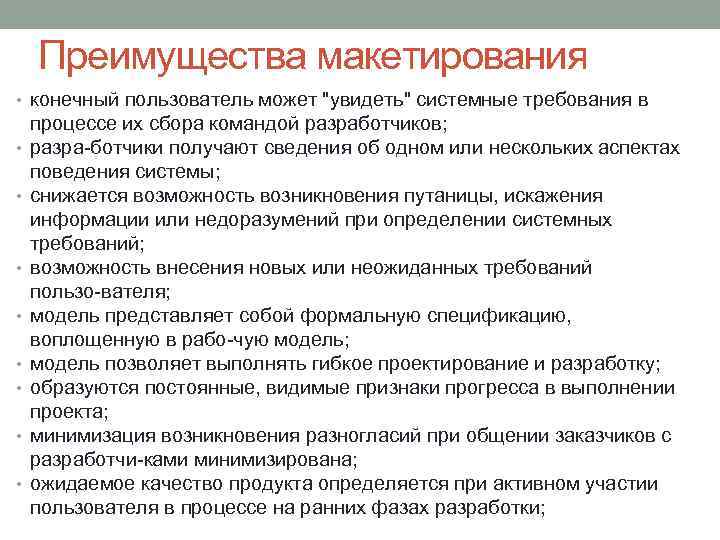 Преимущества макетирования

• конечный пользователь может "увидеть" системные требования в процессе их сбора командой разработчиков;
• разра-ботчики получают сведения об одном или нескольких аспектах поведения системы;
• снижается возможность возникновения путаницы, искажения информации или недоразумений при определении системных требований;
• возможность внесения новых или неожиданных требований пользо-вателя;
• модель представляет собой формальную спецификацию, воплощенную в рабо-чую модель;
• модель позволяет выполнять гибкое проектирование и разработку;
• образуются постоянные, видимые признаки прогресса в выполнении проекта;
• минимизация возникновения разногласий при общении заказчиков с разработчи-ками минимизирована;
• ожидаемое качество продукта определяется при активном участии пользователя в процессе на ранних фазах разработки;